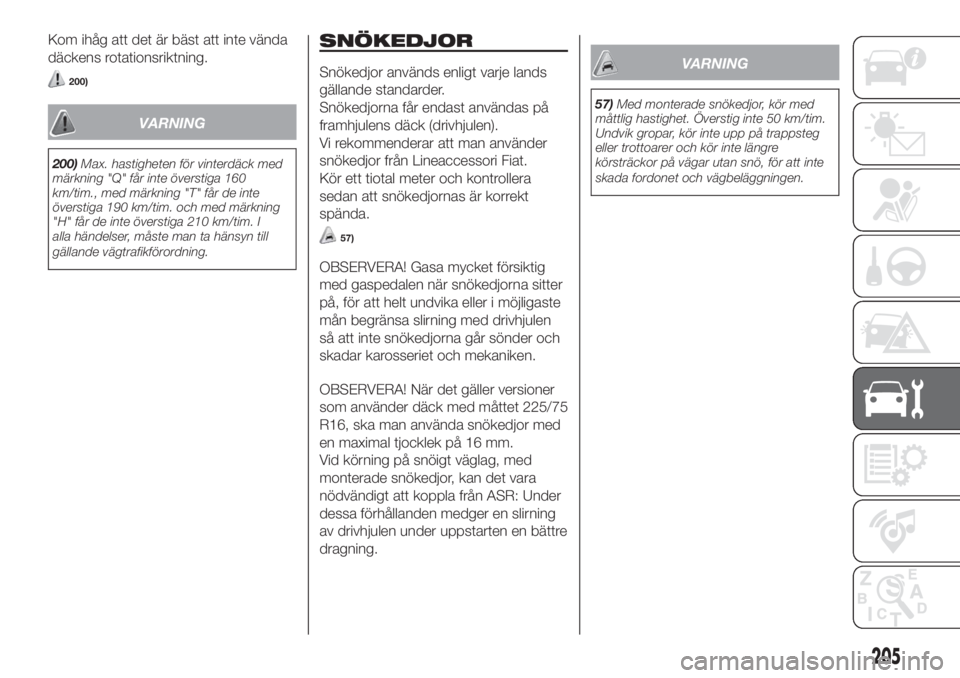 Kom ihåg att det är bäst att inte vända däckens rotationsriktning.

200)

VARNING

200) Max. hastigheten för vinterdäck med märkning "Q" får inte överstiga 160 km/tim., med märkning "T" får de inte överstiga 190 km/tim. och med märkning "H" får de inte överstiga 210 km/tim. I alla händelser, måste man ta hänsyn till gällande vägtrafikförordning.

SNÖKEDJOR

Snökedjor används enligt varje lands gällande standarder.
Snökedjorna får endast användas på framhjulens däck (drivhjulen).
Vi rekommenderar att man använder snökedjor från Lineaccessori Fiat.
Kör ett tiotal meter och kontrollera sedan att snökedjornas är korrekt spända.

57)

OBSERVERA! Gasa mycket försiktig med gaspedalen när snökedjorna sitter på, för att helt undvika eller i möjligaste mån begränsa slirning med drivhjulen så att inte snökedjorna går sönder och skadar karosseriet och mekaniken.

OBSERVERA! När det gäller versioner som använder däck med måttet 225/75 R16, ska man använda snökedjor med en maximal tjocklek på 16 mm.
Vid körning på snöigt väglag, med monterade snökedjor, kan det vara nödvändigt att koppla från ASR: Under dessa förhållanden medger en slirning av drivhjulen under uppstarten en bättre dragning.

VARNING

57) Med monterade snökedjor, kör med måttlig hastighet. Överstig inte 50 km/tim. Undvik gropar, kör inte upp på trappsteg eller trottoarer och kör inte längre körsträckor på vägar utan snö, för att inte skada fordonet och vägbeläggningen.

205

carmanualsonline.info